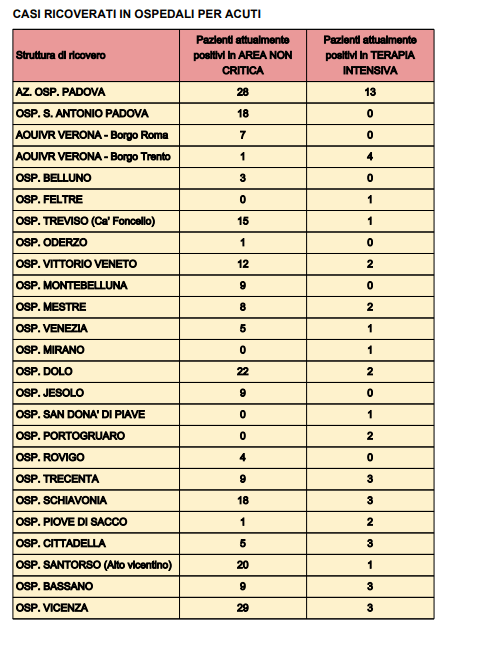 CASI RICOVERATI IN OSPEDALI PER ACUTI

| Struttura di ricovero | Pazienti attualmente positivi in AREA NON CRITICA | Pazienti attualmente positivi in TERAPIA INTENSIVA |
|---|---|---|
| AZ. OSP. PADOVA | 28 | 13 |
| OSP. S. ANTONIO PADOVA | 18 | 0 |
| AOUIVR VERONA - Borgo Roma | 7 | 0 |
| AOUIVR VERONA - Borgo Trento | 1 | 4 |
| OSP. BELLUNO | 3 | 0 |
| OSP. FELTRE | 0 | 1 |
| OSP. TREVISO (Ca' Foncello) | 15 | 1 |
| OSP. ODERZO | 1 | 0 |
| OSP. VITTORIO VENETO | 12 | 2 |
| OSP. MONTEBELLUNA | 9 | 0 |
| OSP. MESTRE | 8 | 2 |
| OSP. VENEZIA | 5 | 1 |
| OSP. MIRANO | 0 | 1 |
| OSP. DOLO | 22 | 2 |
| OSP. JESOLO | 9 | 0 |
| OSP. SAN DONA' DI PIAVE | 0 | 1 |
| OSP. PORTOGRUARO | 0 | 2 |
| OSP. ROVIGO | 4 | 0 |
| OSP. TRECENTA | 9 | 3 |
| OSP. SCHIAVONIA | 18 | 3 |
| OSP. PIOVE DI SACCO | 1 | 2 |
| OSP. CITTADELLA | 5 | 3 |
| OSP. SANTORSO (Alto vicentino) | 20 | 1 |
| OSP. BASSANO | 9 | 3 |
| OSP. VICENZA | 29 | 3 |